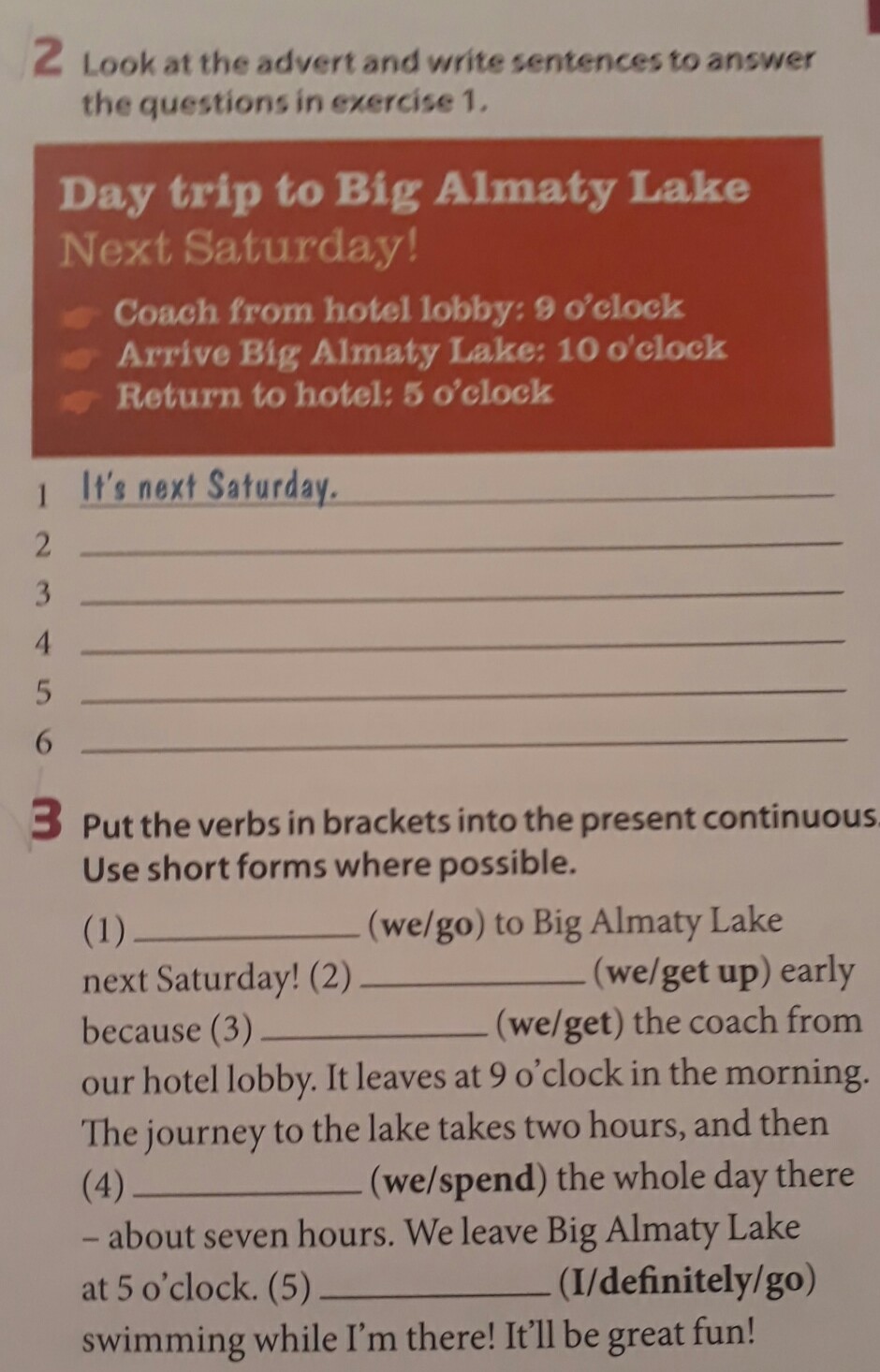 2 Look at the advert and write sentences to answer the questions in exercise 1.

Day trip to Big Almaty Lake
Next Saturday!

Coach from hotel lobby: 9 o'clock
Arrive Big Almaty Lake: 10 o'clock
Return to hotel: 5 o'clock

1 It's next Saturday.
2 ____
3 ____
4 ____
5 ____
6 ____

3 Put the verbs in brackets into the present continuous. Use short forms where possible.

(1) ____ (we/go) to Big Almaty Lake next Saturday! (2) ____ (we/get up) early because (3) ____ (we/get) the coach from our hotel lobby. It leaves at 9 o'clock in the morning. The journey to the lake takes two hours, and then (4) ____ (we/spend) the whole day there – about seven hours. We leave Big Almaty Lake at 5 o'clock. (5) ____ (I/definitely/go) swimming while I'm there! It'll be great fun!